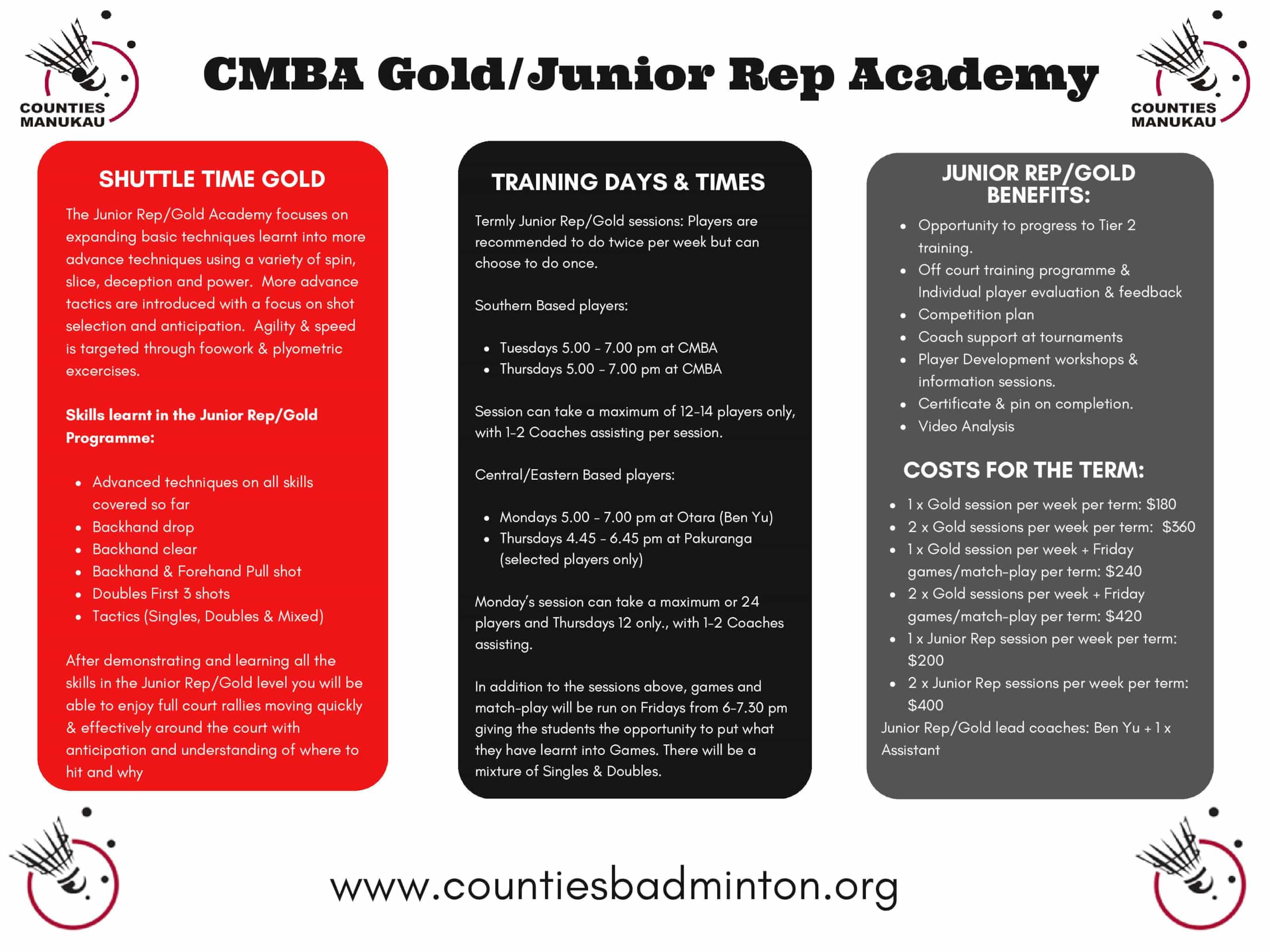 COUNTIES MANUKAU

CMBA Gold/Junior Rep Academy

COUNTIES MANUKAU

SHUTTLE TIME GOLD

The Junior Rep/Gold Academy focuses on expanding basic techniques learnt into more advance techniques using a variety of spin, slice, deception and power. More advance tactics are introduced with a focus on shot selection and anticipation. Agility & speed is targeted through foowork & plyometric excercises.

Skills learnt in the Junior Rep/Gold Programme:

- Advanced techniques on all skills covered so far
- Backhand drop
- Backhand clear
- Backhand & Forehand Pull shot
- Doubles First 3 shots
- Tactics (Singles, Doubles & Mixed)

After demonstrating and learning all the skills in the Junior Rep/Gold level you will be able to enjoy full court rallies moving quickly & effectively around the court with anticipation and understanding of where to hit and why

TRAINING DAYS & TIMES

Termly Junior Rep/Gold sessions: Players are recommended to do twice per week but can choose to do once.

Southern Based players:

- Tuesdays 5.00 - 7.00 pm at CMBA
- Thursdays 5.00 - 7.00 pm at CMBA

Session can take a maximum of 12-14 players only, with 1-2 Coaches assisting per session.

Central/Eastern Based players:

- Mondays 5.00 - 7.00 pm at Otara (Ben Yu)
- Thursdays 4.45 - 6.45 pm at Pakuranga (selected players only)

Monday's session can take a maximum or 24 players and Thursdays 12 only., with 1-2 Coaches assisting.

In addition to the sessions above, games and match-play will be run on Fridays from 6-7.30 pm giving the students the opportunity to put what they have learnt into Games. There will be a mixture of Singles & Doubles.

JUNIOR REP/GOLD BENEFITS:

- Opportunity to progress to Tier 2 training.
- Off court training programme & Individual player evaluation & feedback
- Competition plan
- Coach support at tournaments
- Player Development workshops & information sessions.
- Certificate & pin on completion.
- Video Analysis

COSTS FOR THE TERM:

- 1 x Gold session per week per term: $180
- 2 x Gold sessions per week per term: $360
- 1 x Gold session per week + Friday games/match-play per term: $240
- 2 x Gold sessions per week + Friday games/match-play per term: $420
- 1 x Junior Rep session per week per term: $200
- 2 x Junior Rep sessions per week per term: $400

Junior Rep/Gold lead coaches: Ben Yu + 1 x Assistant

www.countiesbadminton.org